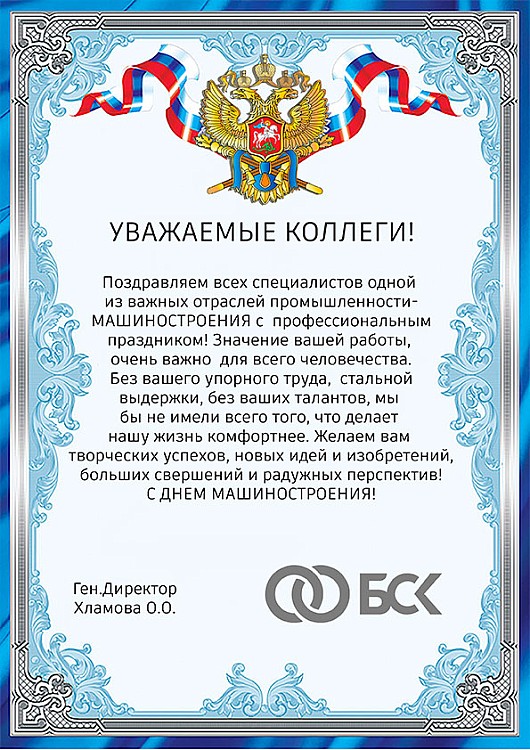 УВАЖАЕМЫЕ КОЛЛЕГИ!

Поздравляем всех специалистов одной из важных отраслей промышленности-МАШИНОСТРОЕНИЯ с профессиональным праздником! Значение вашей работы, очень важно для всего человечества. Без вашего упорного труда, стальной выдержки, без ваших талантов, мы бы не имели всего того, что делает нашу жизнь комфортнее. Желаем вам творческих успехов, новых идей и изобретений, больших свершений и радужных перспектив!
С ДНЕМ МАШИНОСТРОЕНИЯ!

Ген.Директор
Хламова О.О.

БСК